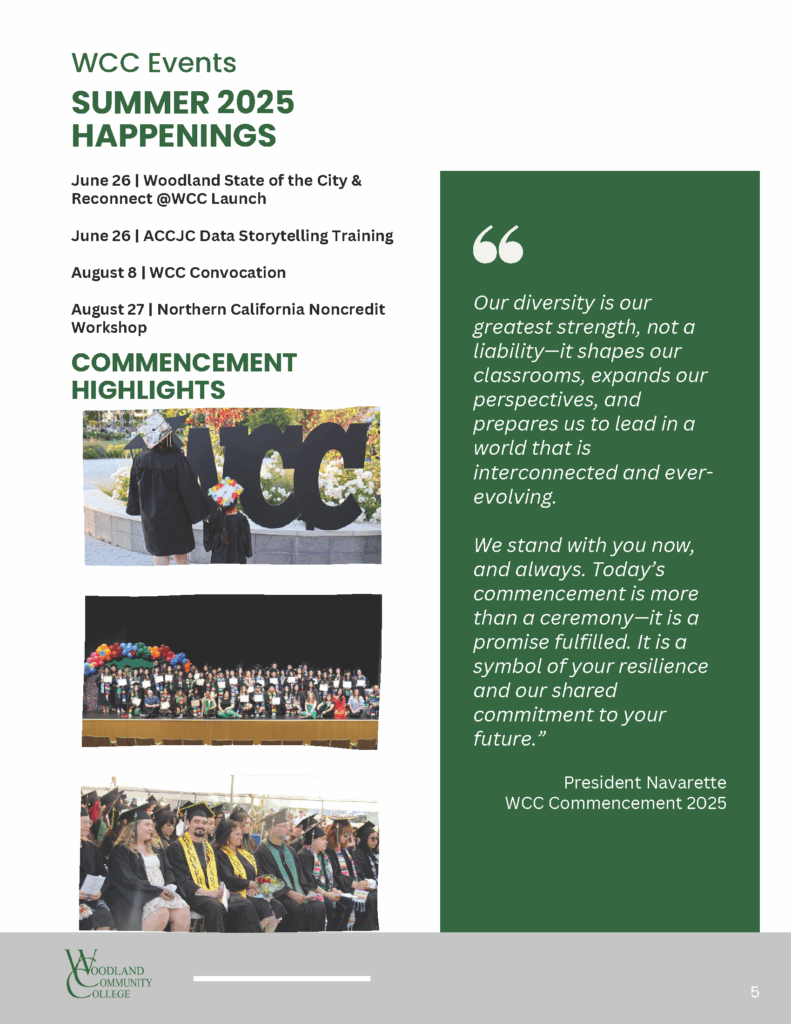 WCC Events

SUMMER 2025 HAPPENINGS

June 26 | Woodland State of the City & Reconnect @WCC Launch

June 26 | ACCJC Data Storytelling Training

August 8 | WCC Convocation

August 27 | Northern California Noncredit Workshop

COMMENCEMENT HIGHLIGHTS

WCC

“

Our diversity is our greatest strength, not a liability—it shapes our classrooms, expands our perspectives, and prepares us to lead in a world that is interconnected and ever-evolving.

We stand with you now, and always. Today’s commencement is more than a ceremony—it is a promise fulfilled. It is a symbol of your resilience and our shared commitment to your future.”

President Navarette
WCC Commencement 2025

WOODLAND COMMUNITY COLLEGE

5